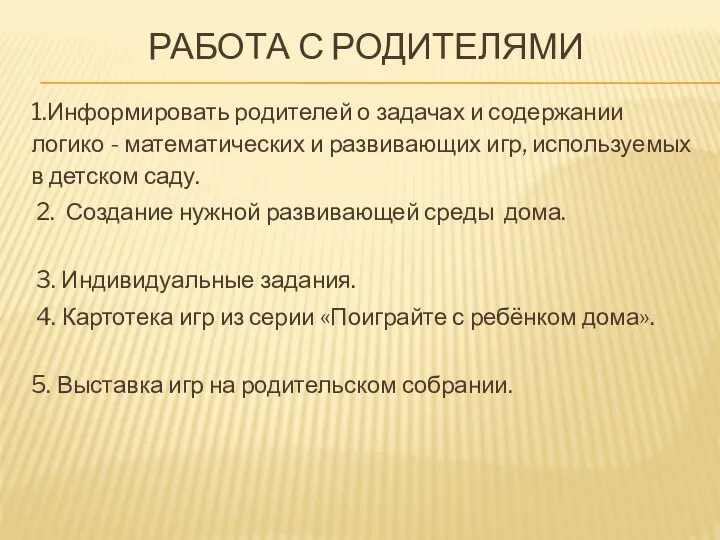 РАБОТА С РОДИТЕЛЯМИ

1.Информировать родителей о задачах и содержании логико - математических и развивающих игр, используемых в детском саду.

2. Создание нужной развивающей среды дома.

3. Индивидуальные задания.

4. Картотека игр из серии «Поиграйте с ребёнком дома».

5. Выставка игр на родительском собрании.